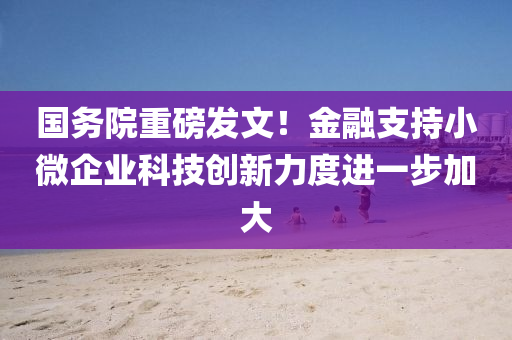 国务院重磅发文！金融支持小微企业科技创新力度进一步加大